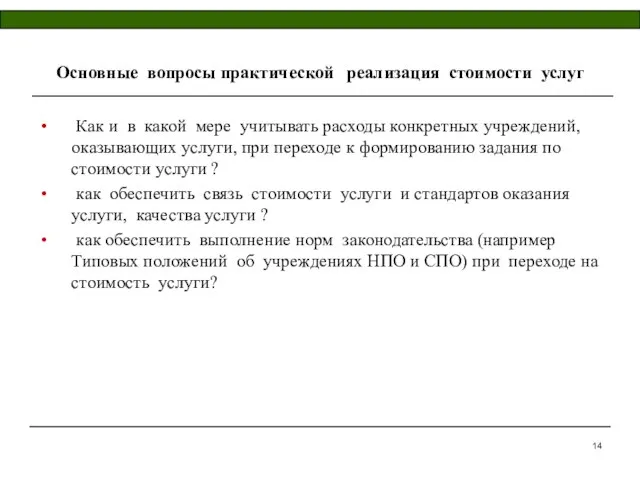 Основные вопросы практической реализация стоимости услуг

• Как и в какой мере учитывать расходы конкретных учреждений, оказывающих услуги, при переходе к формированию задания по стоимости услуги ?

• как обеспечить связь стоимости услуги и стандартов оказания услуги, качества услуги ?

• как обеспечить выполнение норм законодательства (например Типовых положений об учреждениях НПО и СПО) при переходе на стоимость услуги?

14